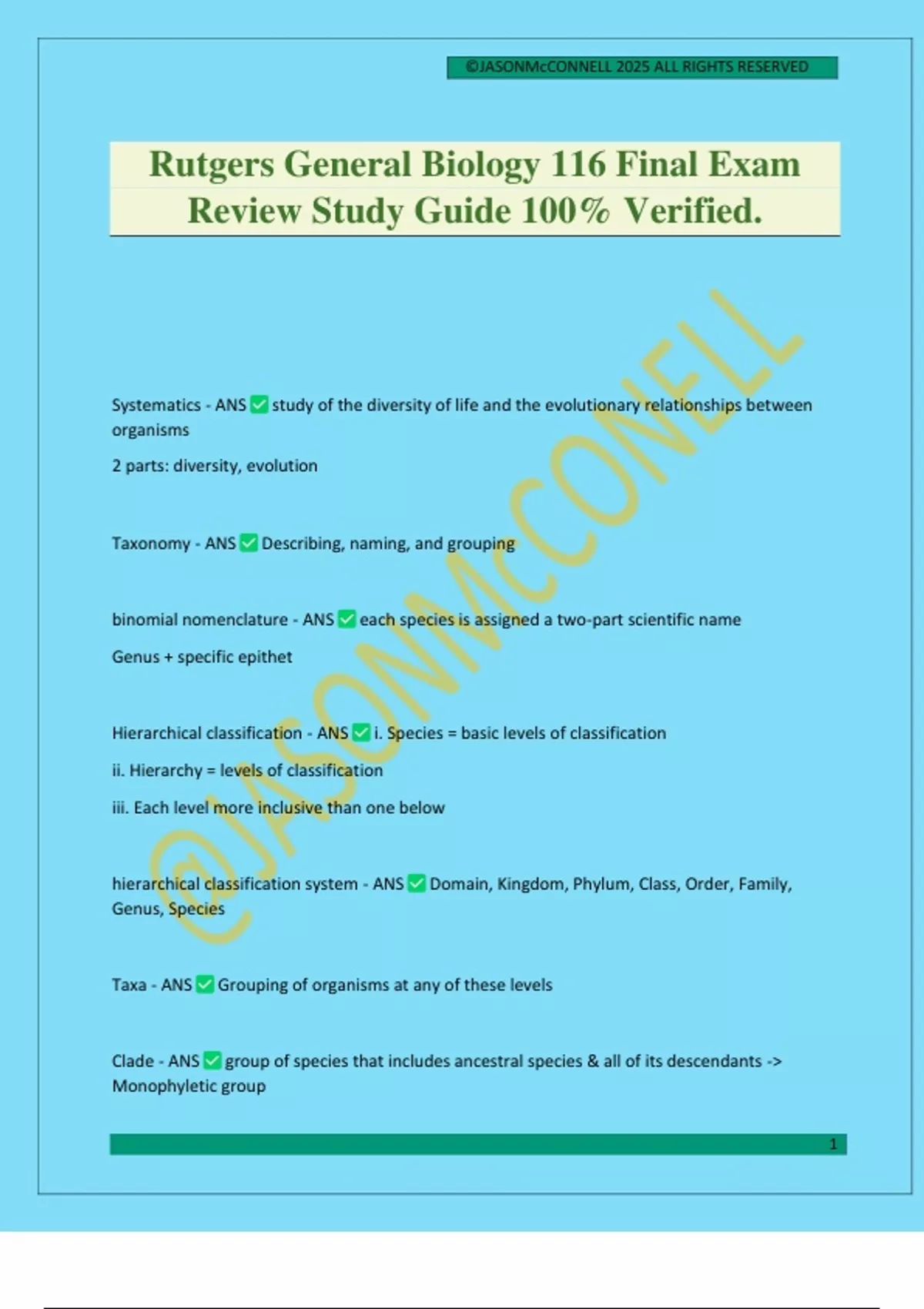 ©JASONMcCONNELL 2025 ALL RIGHTS RESERVED

Rutgers General Biology 116 Final Exam Review Study Guide 100% Verified.

@JASONMcCONELL

Systematics - ANS ✅ study of the diversity of life and the evolutionary relationships between organisms

2 parts: diversity, evolution

Taxonomy - ANS ✅ Describing, naming, and grouping

binomial nomenclature - ANS ✅ each species is assigned a two-part scientific name

Genus + specific epithet

Hierarchical classification - ANS ✅ i. Species = basic levels of classification

ii. Hierarchy = levels of classification

iii. Each level more inclusive than one below

hierarchical classification system - ANS ✅ Domain, Kingdom, Phylum, Class, Order, Family, Genus, Species

Taxa - ANS ✅ Grouping of organisms at any of these levels

Clade - ANS ✅ group of species that includes ancestral species & all of its descendants -> Monophyletic group

1